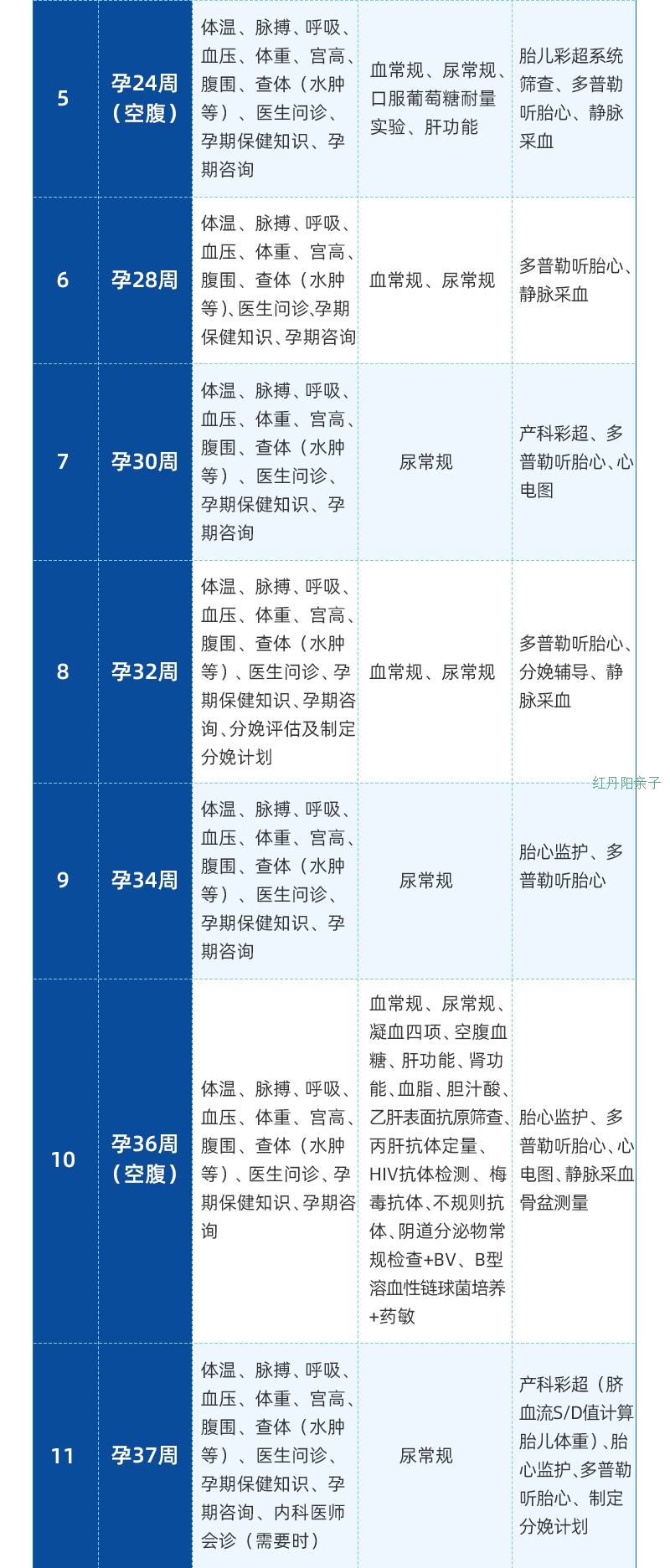 | 5 | 孕24周（空腹） | 体温、脉搏、呼吸、血压、体重、宫高、腹围、查体（水肿等）、医生问诊、孕期保健知识、孕期咨询 | 血常规、尿常规、口服葡萄糖耐量实验、肝功能 | 胎儿彩超系统筛查、多普勒听胎心、静脉采血 |
|---|---|---|---|---|
| 6 | 孕28周 | 体温、脉搏、呼吸、血压、体重、宫高、腹围、查体（水肿等）、医生问诊、孕期保健知识、孕期咨询 | 血常规、尿常规 | 多普勒听胎心、静脉采血 |
| 7 | 孕30周 | 体温、脉搏、呼吸、血压、体重、宫高、腹围、查体（水肿等）、医生问诊、孕期保健知识、孕期咨询 | 尿常规 | 产科彩超、多普勒听胎心、心电图 |
| 8 | 孕32周 | 体温、脉搏、呼吸、血压、体重、宫高、腹围、查体（水肿等）、医生问诊、孕期保健知识、孕期咨询、分娩评估及制定分娩计划 | 血常规、尿常规 | 多普勒听胎心、分娩辅导、静脉采血 |
| 9 | 孕34周 | 体温、脉搏、呼吸、血压、体重、宫高、腹围、查体（水肿等）、医生问诊、孕期保健知识、孕期咨询 | 尿常规 | 胎心监护、多普勒听胎心 |
| 10 | 孕36周（空腹） | 体温、脉搏、呼吸、血压、体重、宫高、腹围、查体（水肿等）、医生问诊、孕期保健知识、孕期咨询 | 血常规、尿常规、凝血四项、空腹血糖、肝功能、肾功能、血脂、胆汁酸、乙肝表面抗原筛查、丙肝抗体定量、HIV抗体检测、梅毒抗体、不规则抗体、阴道分泌物常规检查+BV、B型溶血性链球菌培养+药敏 | 胎心监护、多普勒听胎心、心电图、静脉采血骨盆测量 |
| 11 | 孕37周 | 体温、脉搏、呼吸、血压、体重、宫高、腹围、查体（水肿等）、医生问诊、孕期保健知识、孕期咨询、内科医师会诊（需要时） | 尿常规 | 产科彩超（脐血流S/D值计算胎儿体重）、胎心监护、多普勒听胎心、制定分娩计划 |

红丹阳亲子